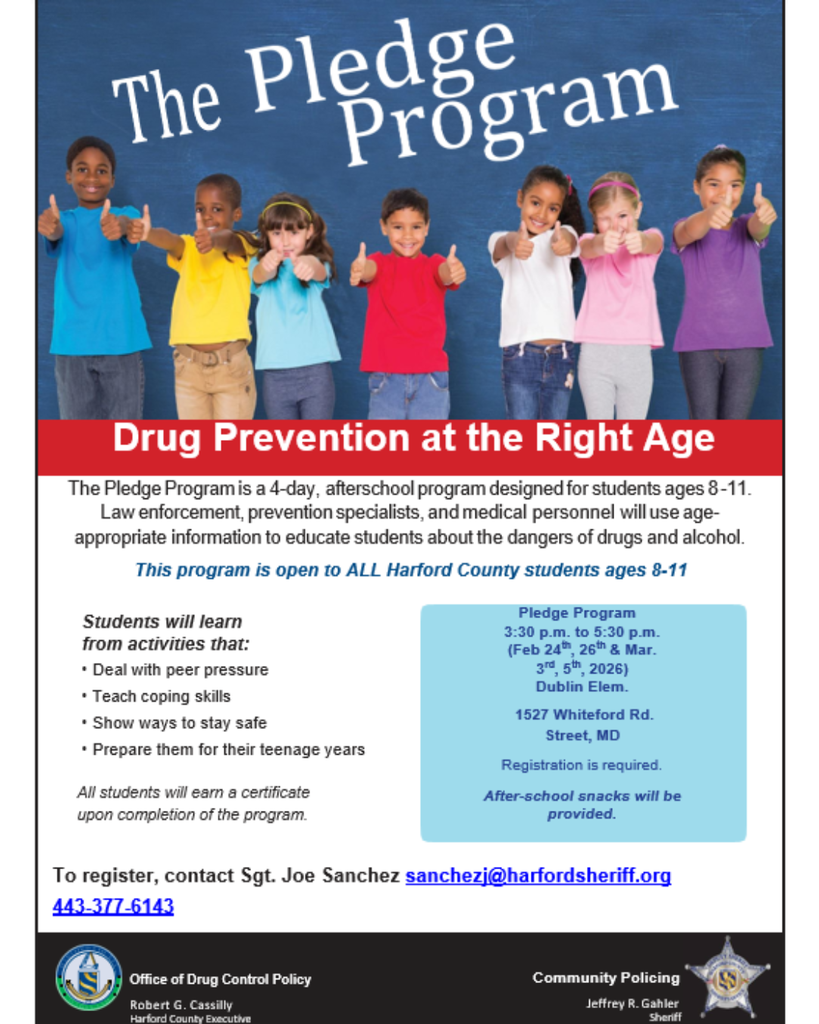 The Pledge Program

Drug Prevention at the Right Age

The Pledge Program is a 4-day, afterschool program designed for students ages 8-11. Law enforcement, prevention specialists, and medical personnel will use age-appropriate information to educate students about the dangers of drugs and alcohol.

This program is open to ALL Harford County students ages 8-11

Students will learn from activities that:
• Deal with peer pressure
• Teach coping skills
• Show ways to stay safe
• Prepare them for their teenage years

All students will earn a certificate upon completion of the program.

Pledge Program
3:30 p.m. to 5:30 p.m.
(Feb 24$^{th}$, 26$^{th}$ & Mar. 3$^{rd}$, 5$^{th}$, 2026)
Dublin Elem.

1527 Whiteford Rd. Street, MD

Registration is required.

After-school snacks will be provided.

To register, contact Sgt. Joe Sanchez sanchezj@harfordsheriff.org 443-377-6143

Office of Drug Control Policy
Robert G. Cassilly
Harford County Executive

Community Policing
Jeffrey R. Gahler
Sheriff